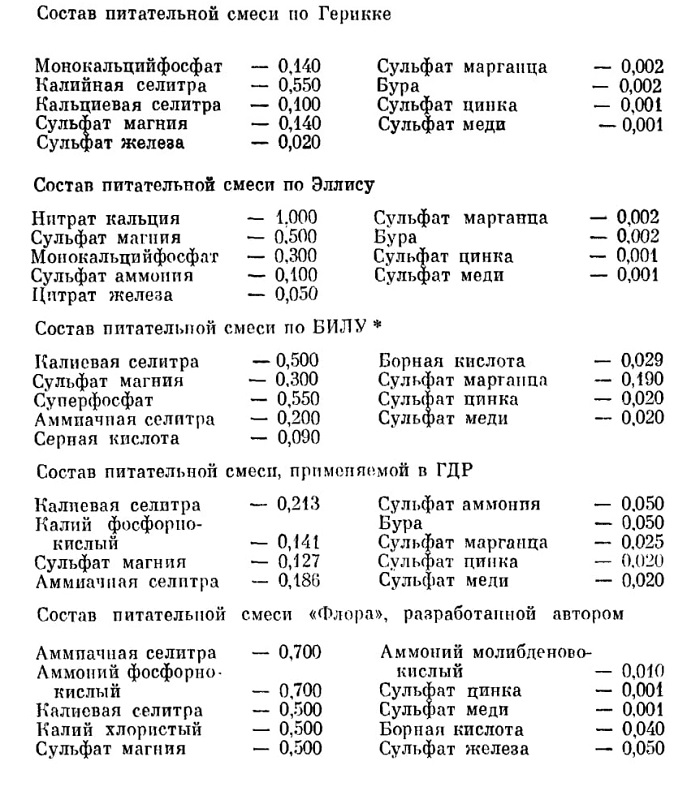 Состав питательной смеси по Герикке

Монокальцийфосфат — 0,140
Калийная селитра — 0,550
Кальциевая селитра — 0,100
Сульфат магния — 0,140
Сульфат железа — 0,020

Сульфат марганца — 0,002
Бура — 0,002
Сульфат цинка — 0,001
Сульфат меди — 0,001

Состав питательной смеси по Эллису

Нитрат кальция — 1,000
Сульфат магния — 0,500
Монокальцийфосфат — 0,300
Сульфат аммония — 0,100
Цитрат железа — 0,050

Сульфат марганца — 0,002
Бура — 0,002
Сульфат цинка — 0,001
Сульфат меди — 0,001

Состав питательной смеси по БИЛУ *

Калиевая селитра — 0,500
Сульфат магния — 0,300
Суперфосфат — 0,550
Аммиачная селитра — 0,200
Серная кислота — 0,090

Борная кислота — 0,029
Сульфат марганца — 0,190
Сульфат цинка — 0,020
Сульфат меди — 0,020

Состав питательной смеси, применяемой в ГДР

Калиевая селитра — 0,213
Калий фосфорнокислый — 0,141
Сульфат магния — 0,127
Аммиачная селитра — 0,186

Сульфат аммония — 0,050
Бура — 0,050
Сульфат марганца — 0,025
Сульфат цинка — 0,020
Сульфат меди — 0,020

Состав питательной смеси «Флора», разработанной автором

Аммиачная селитра — 0,700
Аммоний фосфорнокислый — 0,700
Калиевая селитра — 0,500
Калий хлористый — 0,500
Сульфат магния — 0,500

Аммоний молибденовокислый — 0,010
Сульфат цинка — 0,001
Сульфат меди — 0,001
Борная кислота — 0,040
Сульфат железа — 0,050